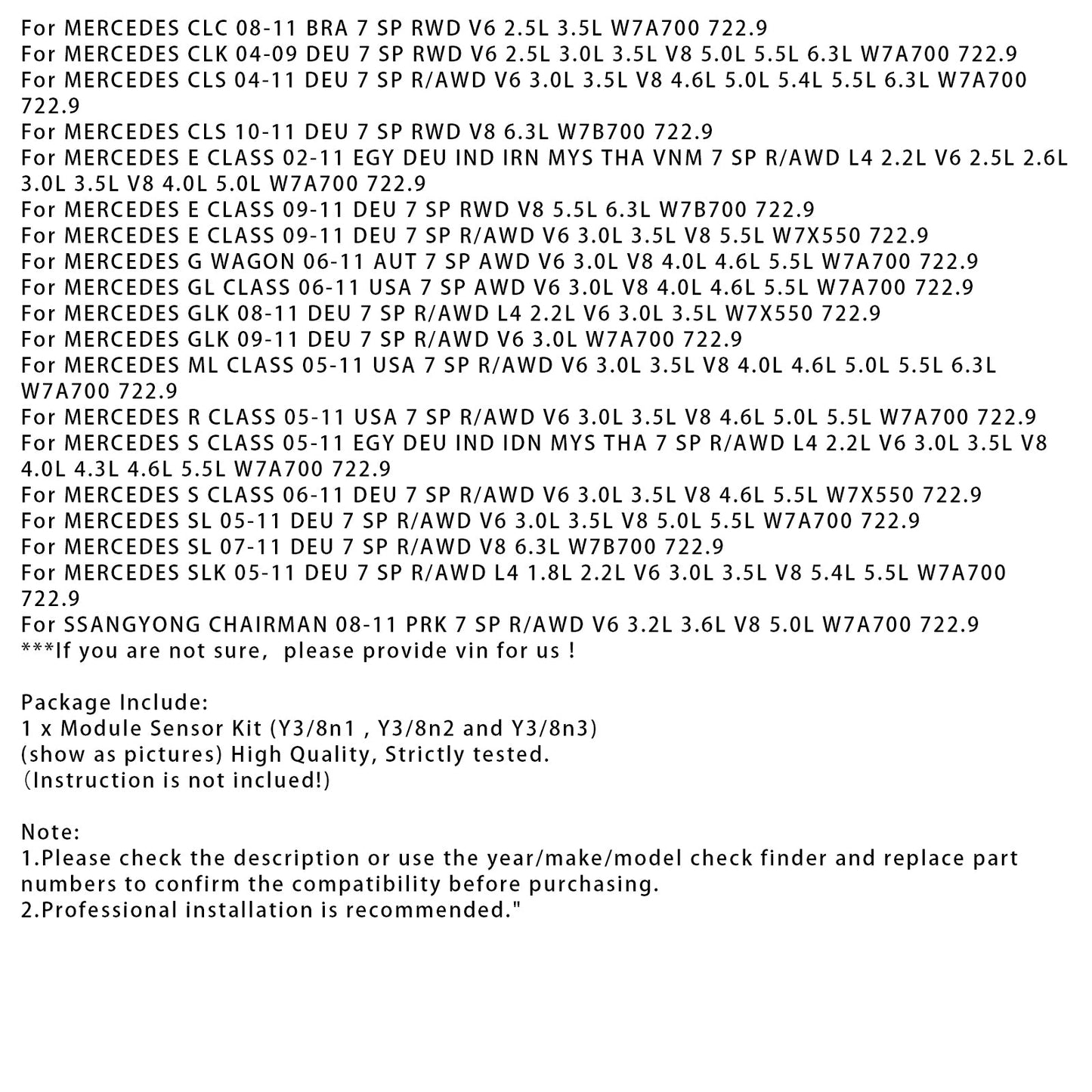 For MERCEDES CLC 08-11 BRA 7 SP RWD V6 2.5L 3.5L W7A700 722.9
For MERCEDES CLK 04-09 DEU 7 SP RWD V6 2.5L 3.0L 3.5L V8 5.0L 5.5L 6.3L W7A700 722.9
For MERCEDES CLS 04-11 DEU 7 SP R/AWD V6 3.0L 3.5L V8 4.6L 5.0L 5.4L 5.5L 6.3L W7A700 722.9
For MERCEDES CLS 10-11 DEU 7 SP RWD V8 6.3L W7B700 722.9
For MERCEDES E CLASS 02-11 EGY DEU IND IRN MYS THA VNM 7 SP R/AWD L4 2.2L V6 2.5L 2.6L 3.0L 3.5L V8 4.0L 5.0L W7A700 722.9
For MERCEDES E CLASS 09-11 DEU 7 SP RWD V8 5.5L 6.3L W7B700 722.9
For MERCEDES E CLASS 09-11 DEU 7 SP R/AWD V6 3.0L 3.5L V8 5.5L W7X550 722.9
For MERCEDES G WAGON 06-11 AUT 7 SP AWD V6 3.0L V8 4.0L 4.6L 5.5L W7A700 722.9
For MERCEDES GL CLASS 06-11 USA 7 SP AWD V6 3.0L V8 4.0L 4.6L 5.5L W7A700 722.9
For MERCEDES GLK 08-11 DEU 7 SP R/AWD L4 2.2L V6 3.0L 3.5L W7X550 722.9
For MERCEDES GLK 09-11 DEU 7 SP R/AWD V6 3.0L W7A700 722.9
For MERCEDES ML CLASS 05-11 USA 7 SP R/AWD V6 3.0L 3.5L V8 4.0L 4.6L 5.0L 5.5L 6.3L W7A700 722.9
For MERCEDES R CLASS 05-11 USA 7 SP R/AWD V6 3.0L 3.5L V8 4.6L 5.0L 5.5L W7A700 722.9
For MERCEDES S CLASS 05-11 EGY DEU IND IDN MYS THA 7 SP R/AWD L4 2.2L V6 3.0L 3.5L V8 4.0L 4.3L 4.6L 5.5L W7A700 722.9
For MERCEDES S CLASS 06-11 DEU 7 SP R/AWD V6 3.0L 3.5L V8 4.6L 5.5L W7X550 722.9
For MERCEDES SL 05-11 DEU 7 SP R/AWD V6 3.0L 3.5L V8 5.0L 5.5L W7A700 722.9
For MERCEDES SL 07-11 DEU 7 SP R/AWD V8 6.3L W7B700 722.9
For MERCEDES SLK 05-11 DEU 7 SP R/AWD L4 1.8L 2.2L V6 3.0L 3.5L V8 5.4L 5.5L W7A700 722.9
For SSANGYONG CHAIRMAN 08-11 PRK 7 SP R/AWD V6 3.2L 3.6L V8 5.0L W7A700 722.9
***If you are not sure, please provide vin for us !

Package Include:
1 x Module Sensor Kit (Y3/8n1 , Y3/8n2 and Y3/8n3)
(show as pictures) High Quality, Strictly tested.
(Instruction is not inclued!)

Note:
1.Please check the description or use the year/make/model check finder and replace part numbers to confirm the compatibility before purchasing.
2.Professional installation is recommended."